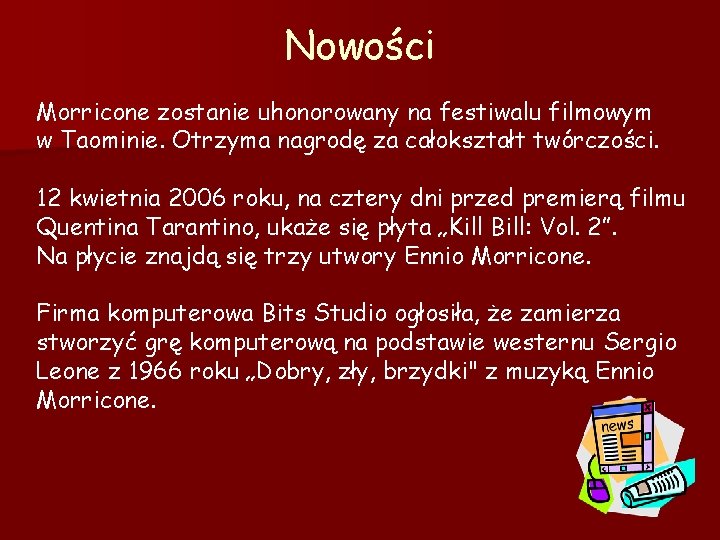 Nowości

Morricone zostanie uhonorowany na festiwalu filmowym w Taominie. Otrzyma nagrodę za całokształt twórczości.

12 kwietnia 2006 roku, na cztery dni przed premierą filmu Quentina Tarantino, ukaże się płyta „Kill Bill: Vol. 2”. Na płycie znajdą się trzy utwory Ennio Morricone.

Firma komputerowa Bits Studio ogłosiła, że zamierza stworzyć grę komputerową na podstawie westernu Sergio Leone z 1966 roku „Dobry, zły, brzydki" z muzyką Ennio Morricone.

news